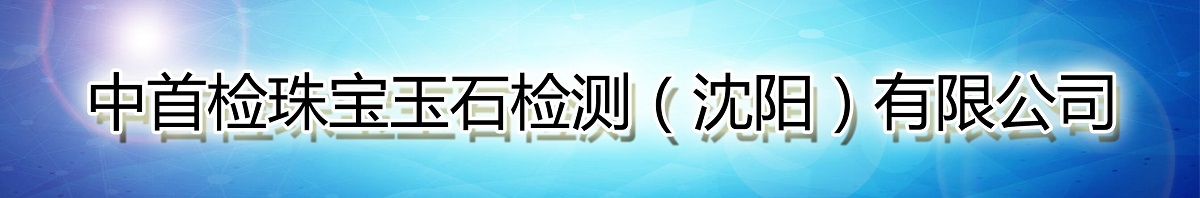 中首检珠宝玉石检测（沈阳）有限公司